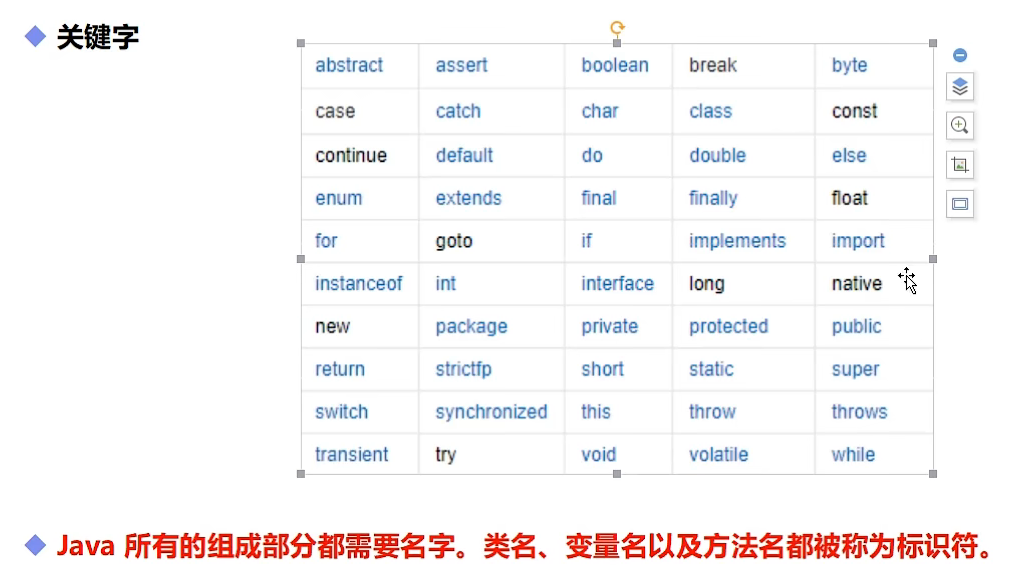 ◆ 关键字

| abstract | assert | boolean | break | byte |
|---|---|---|---|---|
| case | catch | char | class | const |
| continue | default | do | double | else |
| enum | extends | final | finally | float |
| for | goto | if | implements | import |
| instanceof | int | interface | long | native |
| new | package | private | protected | public |
| return | strictfp | short | static | super |
| switch | synchronized | this | throw | throws |
| transient | try | void | volatile | while |

◆ Java 所有的组成部分都需要名字。类名、变量名以及方法名都被称为标识符。